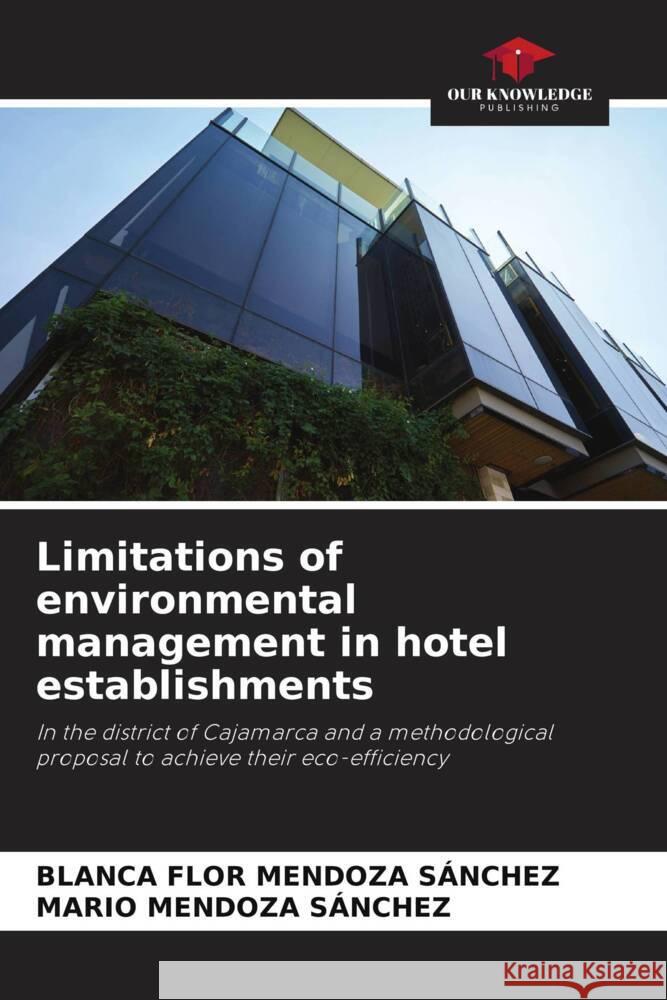 OUR KNOWLEDGE
PUBLISHING

Limitations of environmental management in hotel establishments

In the district of Cajamarca and a methodological proposal to achieve their eco-efficiency

BLANCA FLOR MENDOZA SÁNCHEZ
MARIO MENDOZA SÁNCHEZ